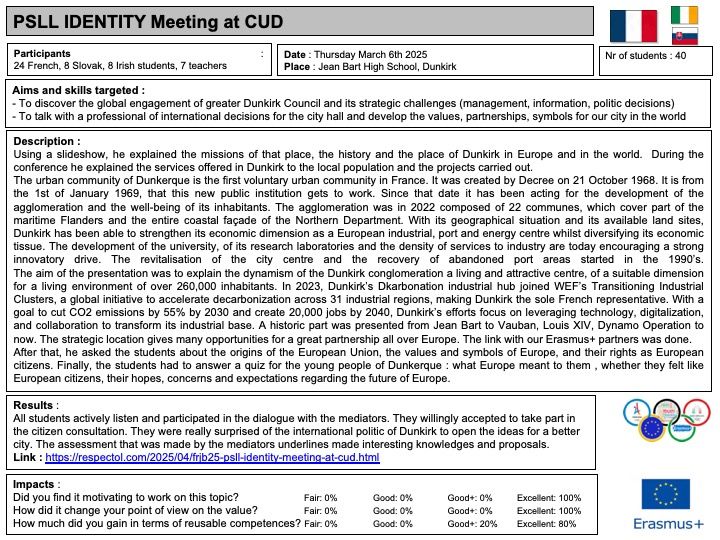 PSLL IDENTITY Meeting at CUD

Participants :
24 French, 8 Slovak, 8 Irish students, 7 teachers

Date : Thursday March 6th 2025
Place : Jean Bart High School, Dunkirk

Nr of students : 40

Aims and skills targeted :
- To discover the global engagement of greater Dunkirk Council and its strategic challenges (management, information, politic decisions)
- To talk with a professional of international decisions for the city hall and develop the values, partnerships, symbols for our city in the world

Description :
Using a slideshow, he explained the missions of that place, the history and the place of Dunkirk in Europe and in the world. During the conference he explained the services offered in Dunkirk to the local population and the projects carried out.
The urban community of Dunkerque is the first voluntary urban community in France. It was created by Decree on 21 October 1968. It is from the 1st of January 1969, that this new public institution gets to work. Since that date it has been acting for the development of the agglomeration and the well-being of its inhabitants. The agglomeration was in 2022 composed of 22 communes, which cover part of the maritime Flanders and the entire coastal façade of the Northern Department. With its geographical situation and its available land sites, Dunkirk has been able to strengthen its economic dimension as a European industrial, port and energy centre whilst diversifying its economic tissue. The development of the university, of its research laboratories and the density of services to industry are today encouraging a strong innovatory drive. The revitalisation of the city centre and the recovery of abandoned port areas started in the 1990's.
The aim of the presentation was to explain the dynamism of the Dunkirk conglomeration a living and attractive centre, of a suitable dimension for a living environment of over 260,000 inhabitants. In 2023, Dunkirk's Dkarbonation industrial hub joined WEF's Transitioning Industrial Clusters, a global initiative to accelerate decarbonization across 31 industrial regions, making Dunkirk the sole French representative. With a goal to cut CO2 emissions by 55% by 2030 and create 20,000 jobs by 2040, Dunkirk's efforts focus on leveraging technology, digitalization, and collaboration to transform its industrial base. A historic part was presented from Jean Bart to Vauban, Louis XIV, Dynamo Operation to now. The strategic location gives many opportunities for a great partnership all over Europe. The link with our Erasmus+ partners was done.
After that, he asked the students about the origins of the European Union, the values and symbols of Europe, and their rights as European citizens. Finally, the students had to answer a quiz for the young people of Dunkerque : what Europe meant to them , whether they felt like European citizens, their hopes, concerns and expectations regarding the future of Europe.

Results :
All students actively listen and participated in the dialogue with the mediators. They willingly accepted to take part in the citizen consultation. They were really surprised of the international politic of Dunkirk to open the ideas for a better city. The assessment that was made by the mediators underlines made interesting knowledges and proposals.
Link : https://respectol.com/2025/04/frjb25-psll-identity-meeting-at-cud.html

Impacts :
| | | | | |
|---|---|---|---|---|
| Did you find it motivating to work on this topic? | Fair: 0% | Good: 0% | Good+: 0% | Excellent: 100% |
| How did it change your point of view on the value? | Fair: 0% | Good: 0% | Good+: 0% | Excellent: 100% |
| How much did you gain in terms of reusable competences? | Fair: 0% | Good: 0% | Good+: 20% | Excellent: 80% |

Erasmus+